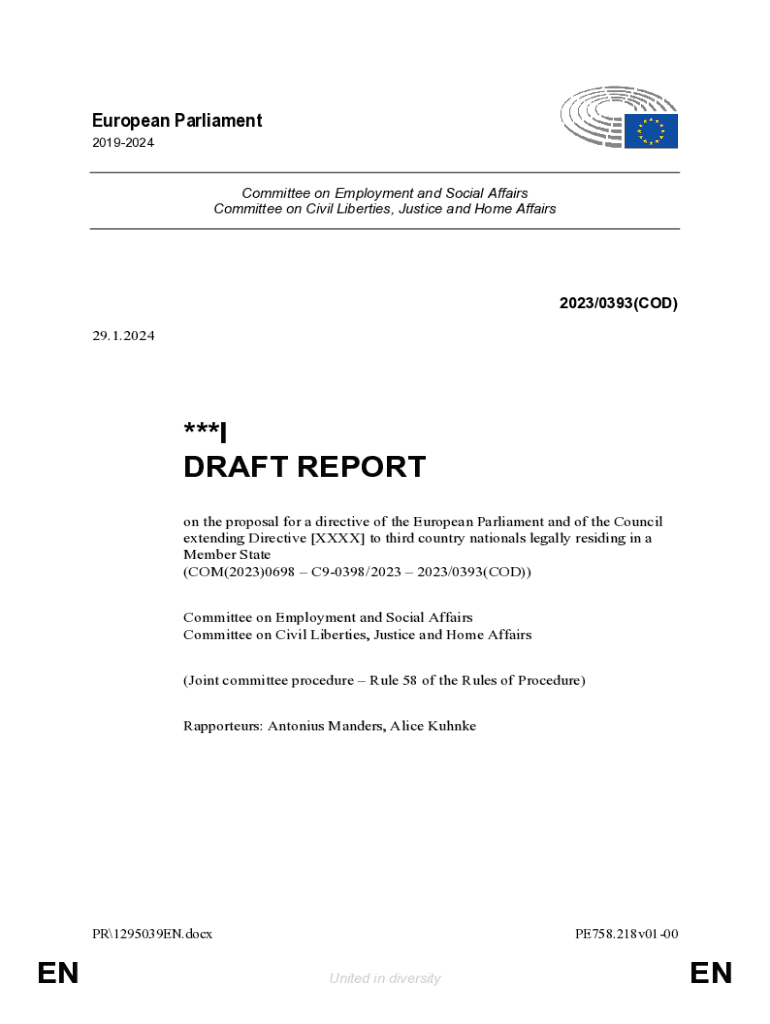 European Parliament
2019-2024

Committee on Employment and Social Affairs
Committee on Civil Liberties, Justice and Home Affairs

2023/0393(COD)

29.1.2024

***I
DRAFT REPORT

on the proposal for a directive of the European Parliament and of the Council extending Directive [XXXX] to third country nationals legally residing in a Member State
(COM(2023)0698 – C9-0398/2023 – 2023/0393(COD))

Committee on Employment and Social Affairs
Committee on Civil Liberties, Justice and Home Affairs

(Joint committee procedure – Rule 58 of the Rules of Procedure)

Rapporteurs: Antonius Manders, Alice Kuhnke

PR\1295039EN.docx

PE758.218v01-00

EN

United in diversity

EN